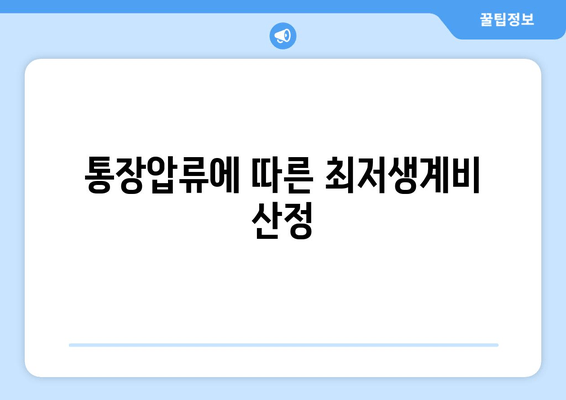 꿀팁정보

통장압류에 따른 최저생계비 산정